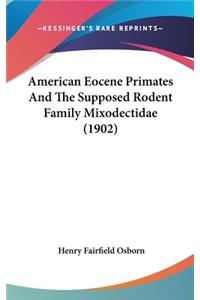 —KESSINGER'S RARE REPRINTS—

American Eocene Primates And The Supposed Rodent Family Mixodectidae (1902)

Henry Fairfield Osborn